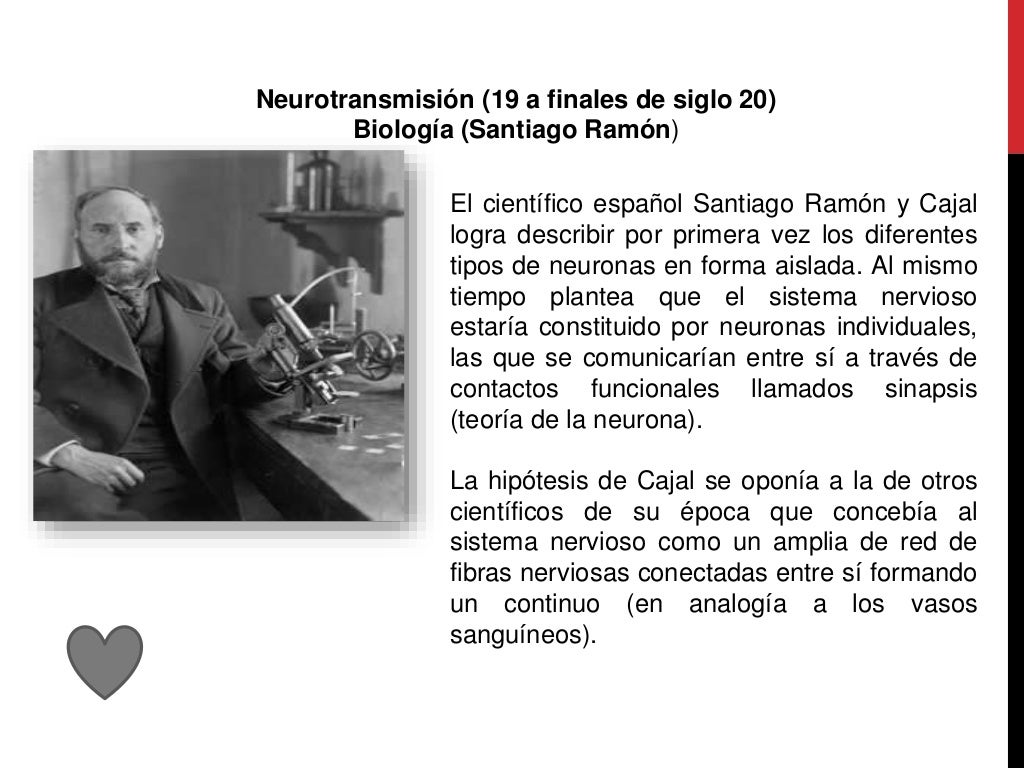 Neurotransmisión (19 a finales de siglo 20)
Biología (Santiago Ramón)

El científico español Santiago Ramón y Cajal logra describir por primera vez los diferentes tipos de neuronas en forma aislada. Al mismo tiempo plantea que el sistema nervioso estaría constituido por neuronas individuales, las que se comunicarían entre sí a través de contactos funcionales llamados sinapsis (teoría de la neurona).

La hipótesis de Cajal se oponía a la de otros científicos de su época que concebía al sistema nervioso como un amplia de red de fibras nerviosas conectadas entre sí formando un continuo (en analogía a los vasos sanguíneos).